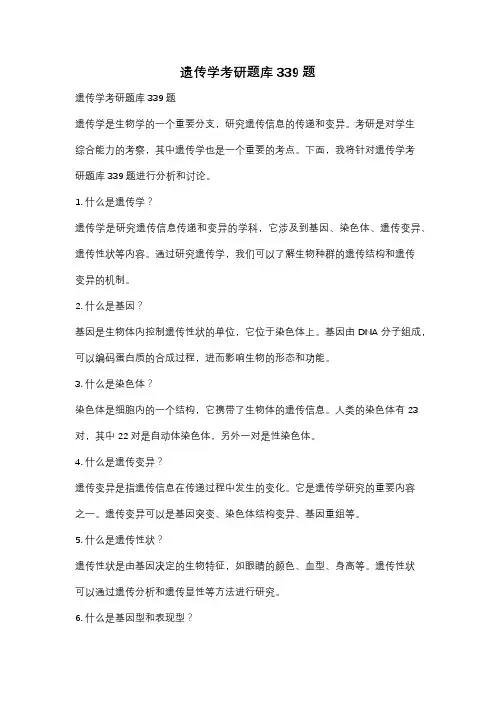 遗传学考研题库 339 题

遗传学考研题库 339 题

遗传学是生物学的一个重要分支，研究遗传信息的传递和变异。考研是对学生综合能力的考察，其中遗传学也是一个重要的考点。下面，我将针对遗传学考研题库 339 题进行分析和讨论。

1. 什么是遗传学？

遗传学是研究遗传信息传递和变异的学科，它涉及到基因、染色体、遗传变异、遗传性状等内容。通过研究遗传学，我们可以了解生物种群的遗传结构和遗传变异的机制。

2. 什么是基因？

基因是生物体内控制遗传性状的单位，它位于染色体上。基因由 DNA 分子组成，可以编码蛋白质的合成过程，进而影响生物的形态和功能。

3. 什么是染色体？

染色体是细胞内的一个结构，它携带了生物体的遗传信息。人类的染色体有 23 对，其中 22 对是自动体染色体，另外一对是性染色体。

4. 什么是遗传变异？

遗传变异是指遗传信息在传递过程中发生的变化。它是遗传学研究的重要内容之一。遗传变异可以是基因突变、染色体结构变异、基因重组等。

5. 什么是遗传性状？

遗传性状是由基因决定的生物特征，如眼睛的颜色、血型、身高等。遗传性状可以通过遗传分析和遗传显性等方法进行研究。

6. 什么是基因型和表现型？